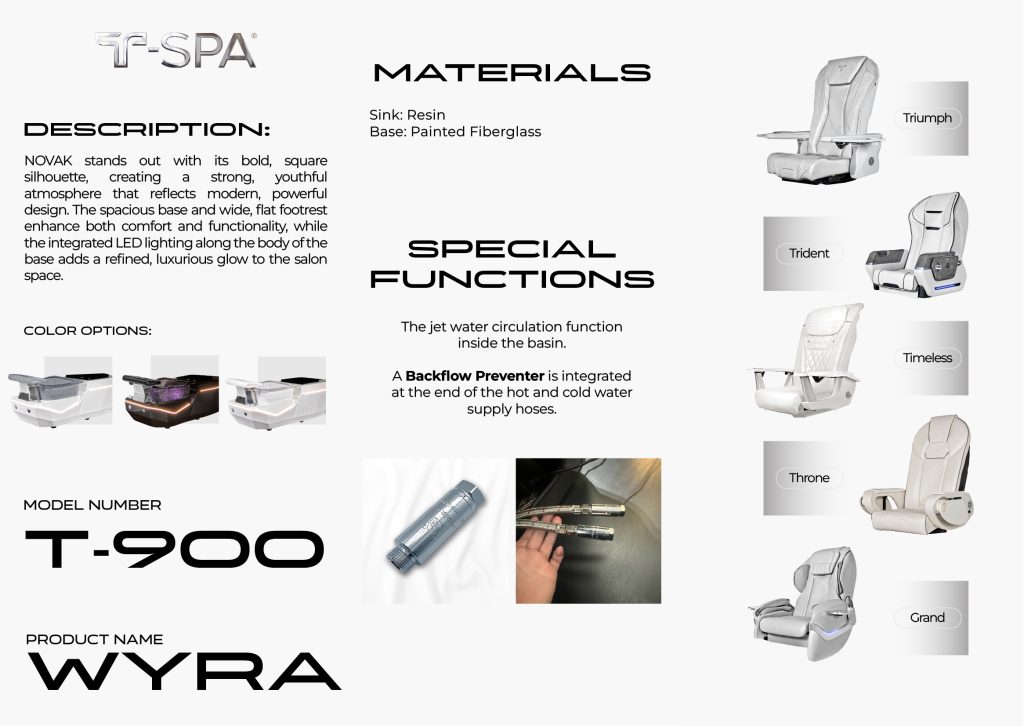 T-SPA®

DESCRIPTION:

NOVAK stands out with its bold, square silhouette, creating a strong, youthful atmosphere that reflects modern, powerful design. The spacious base and wide, flat footrest enhance both comfort and functionality, while the integrated LED lighting along the body of the base adds a refined, luxurious glow to the salon space.

COLOR OPTIONS:

MODEL NUMBER

T-900

PRODUCT NAME

WYRA

MATERIALS

Sink: Resin
Base: Painted Fiberglass

SPECIAL FUNCTIONS

The jet water circulation function inside the basin.

A Backflow Preventer is integrated at the end of the hot and cold water supply hoses.

Triumph

Trident

Timeless

Throne

Grand